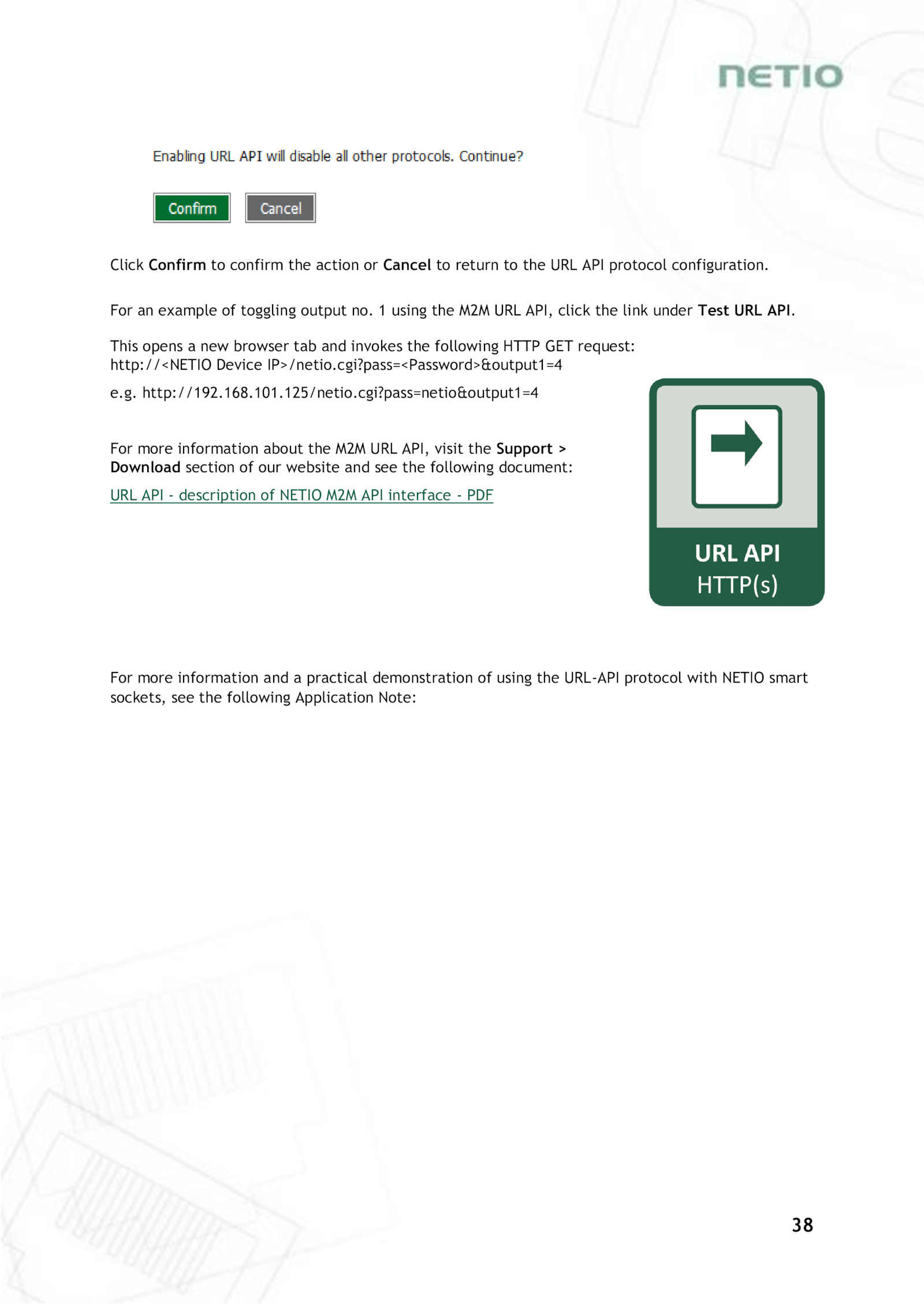 NETIO

Enabling URL API will disable all other protocols. Continue?

Confirm Cancel

Click Confirm to confirm the action or Cancel to return to the URL API protocol configuration.

For an example of toggling output no. 1 using the M2M URL API, click the link under Test URL API.

This opens a new browser tab and invokes the following HTTP GET request:
http://<NETIO Device IP>/netio.cgi?pass=<Password>&output1=4

e.g. http://192.168.101.125/netio.cgi?pass=netio&output1=4

For more information about the M2M URL API, visit the Support > Download section of our website and see the following document:

URL API - description of NETIO M2M API interface - PDF

URL API
HTTP(s)

For more information and a practical demonstration of using the URL-API protocol with NETIO smart sockets, see the following Application Note:

38